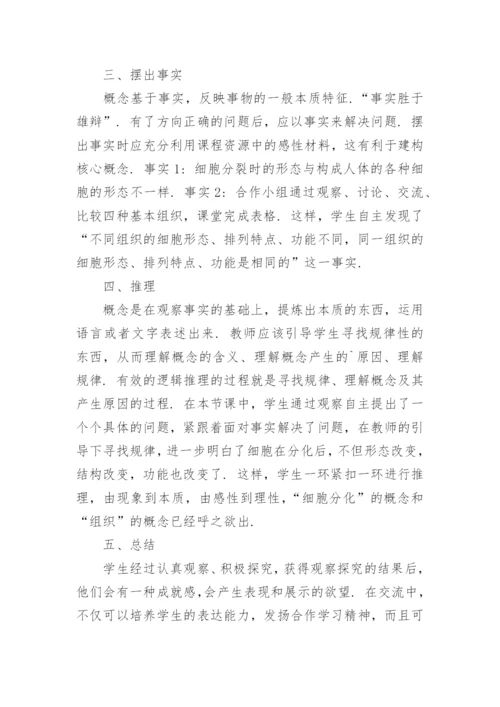 三、摆出事实

概念基于事实，反映事物的一般本质特征．“事实胜于雄辩”．有了方向正确的问题后，应以事实来解决问题．摆出事实时应充分利用课程资源中的感性材料，这有利于建构核心概念．事实1：细胞分裂时的形态与构成人体的各种细胞的形态不一样．事实2：合作小组通过观察、讨论、交流、比较四种基本组织，课堂完成表格．这样，学生自主发现了“不同组织的细胞形态、排列特点、功能不同，同一组织的细胞形态、排列特点、功能是相同的”这一事实．

四、推理

概念是在观察事实的基础上，提炼出本质的东西，运用语言或者文字表述出来．教师应该引导学生寻找规律性的东西，从而理解概念的含义、理解概念产生的`原因、理解规律．有效的逻辑推理的过程就是寻找规律、理解概念及其产生原因的过程．在本节课中，学生通过观察自主提出了一个个具体的问题，紧跟着面对事实解决了问题，在教师的引导下寻找规律，进一步明白了细胞在分化后，不但形态改变，结构改变，功能也改变了．这样，学生一环紧扣一环进行推理，由现象到本质，由感性到理性，“细胞分化”的概念和“组织”的概念已经呼之欲出．

五、总结

学生经过认真观察、积极探究，获得观察探究的结果后，他们会有一种成就感，会产生表现和展示的欲望．在交流中，不仅可以培养学生的表达能力，发扬合作学习精神，而且可